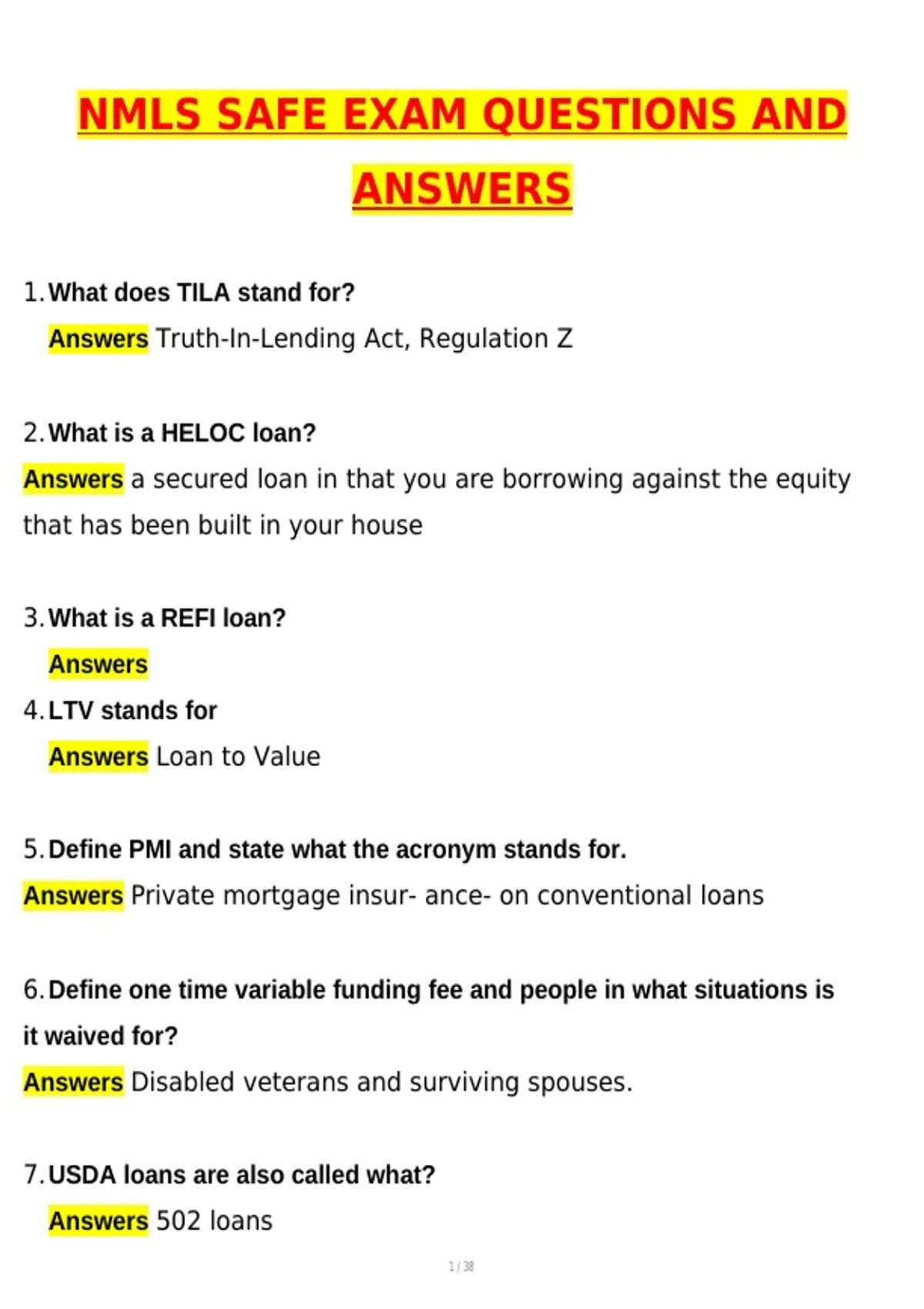 NMLS SAFE EXAM QUESTIONS AND ANSWERS

1. What does TILA stand for?

Answers Truth-In-Lending Act, Regulation Z

2. What is a HELOC loan?

Answers a secured loan in that you are borrowing against the equity that has been built in your house

3. What is a REFI loan?

Answers

4. LTV stands for

Answers Loan to Value

5. Define PMI and state what the acronym stands for.

Answers Private mortgage insur- ance- on conventional loans

6. Define one time variable funding fee and people in what situations is it waived for?

Answers Disabled veterans and surviving spouses.

7. USDA loans are also called what?

Answers 502 loans

1 / 38